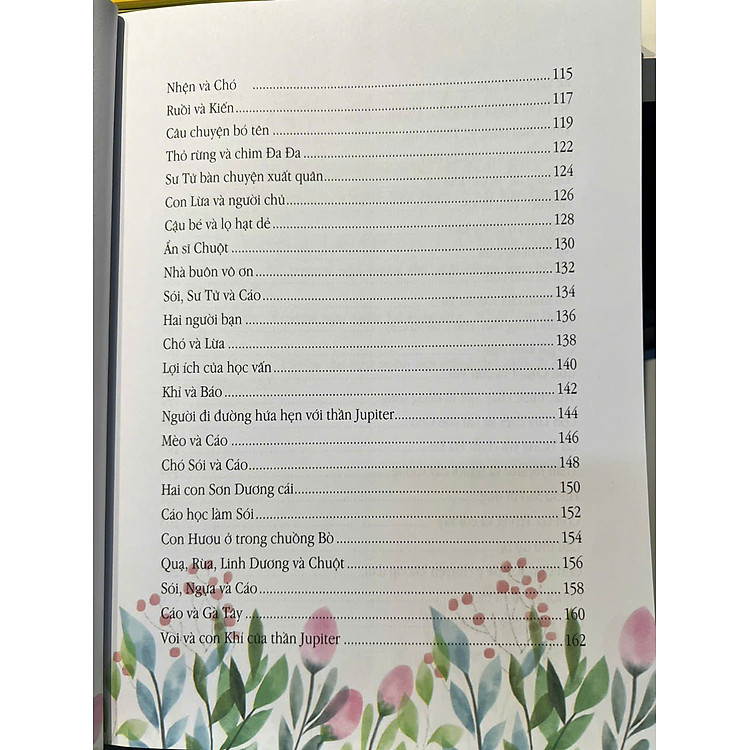 Nhện và Chó 115
Ruồi và Kiến 117
Câu chuyện bó tên 119
Thỏ rừng và chim Đa Đa 122
Sư Tử bàn chuyện xuất quân 124
Con Lừa và người chủ 126
Cậu bé và lọ hạt dẻ 128
Ẩn sĩ Chuột 130
Nhà buôn vô ơn 132
Sói, Sư Tử và Cáo 134
Hai người bạn 136
Chó và Lừa 138
Lợi ích của học vấn 140
Khỉ và Báo 142
Người đi đường hứa hẹn với thần Jupiter 144
Mèo và Cáo 146
Chó Sói và Cáo 148
Hai con Sơn Dương cái 150
Cáo học làm Sói 152
Con Hươu ở trong chuồng Bò 154
Quạ, Rùa, Linh Dương và Chuột 156
Sói, Ngựa và Cáo 158
Cáo và Gà Tây 160
Voi và con Khỉ của thần Jupiter 162